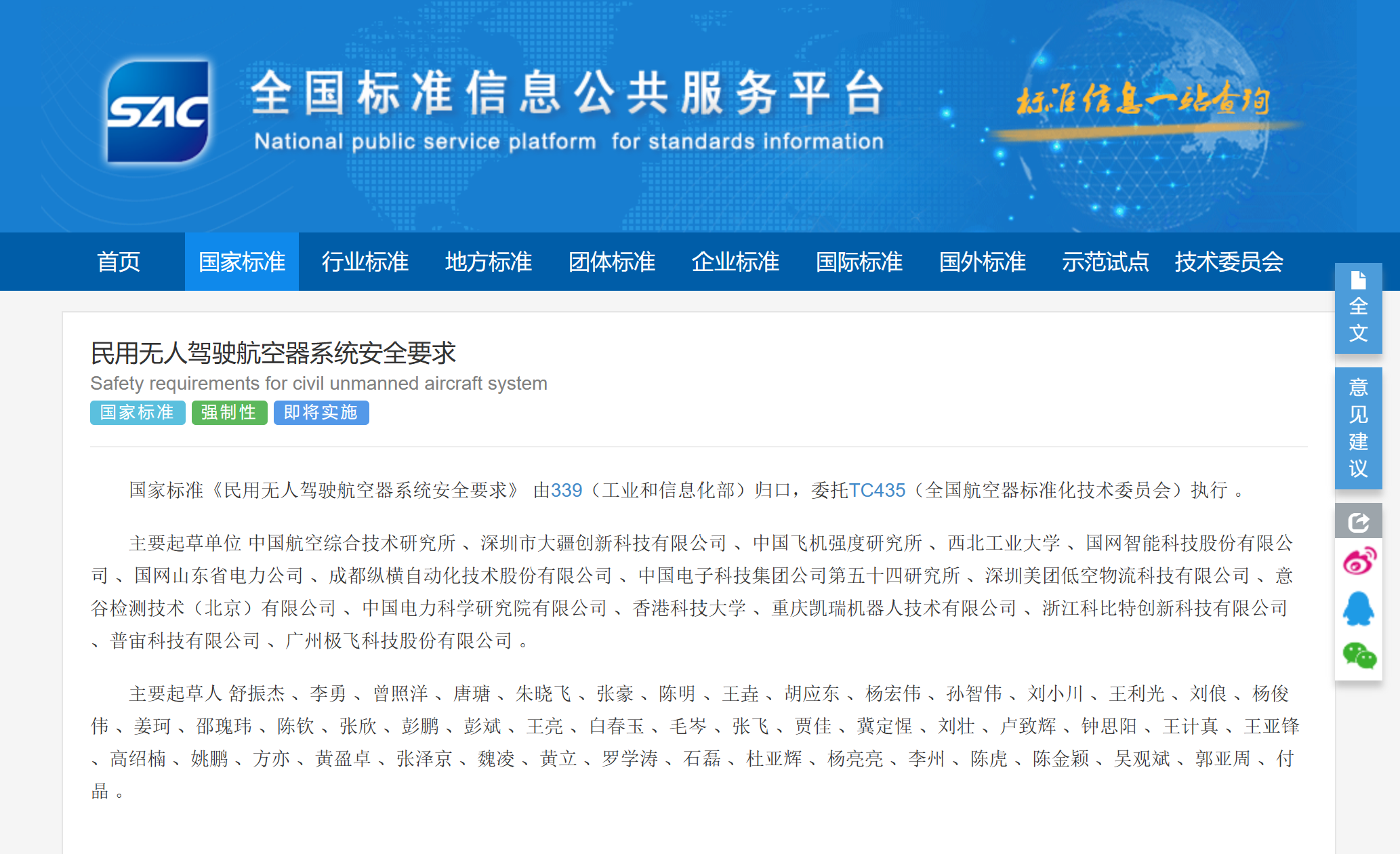 SAC 全国标准信息公共服务平台
National public service platform for standards information
标准信息一站查询

首页 国家标准 行业标准 地方标准 团体标准 企业标准 国际标准 国外标准 示范试点 技术委员会

全文
意见建议

民用无人驾驶航空器系统安全要求
Safety requirements for civil unmanned aircraft system
国家标准 强制性 即将实施

国家标准《民用无人驾驶航空器系统安全要求》 由339（工业和信息化部）归口，委托TC435（全国航空器标准化技术委员会）执行 。

主要起草单位 中国航空综合技术研究所 、深圳市大疆创新科技有限公司 、中国飞机强度研究所 、西北工业大学 、国网智能科技股份有限公司 、国网山东省电力公司 、成都纵横自动化技术股份有限公司 、中国电子科技集团公司第五十四研究所 、深圳美团低空物流科技有限公司 、意谷检测技术（北京）有限公司 、中国电力科学研究院有限公司 、香港科技大学 、重庆凯瑞机器人技术有限公司 、浙江科比特创新科技有限公司 、普宙科技有限公司 、广州极飞科技股份有限公司 。

主要起草人 舒振杰 、李勇 、曾照洋 、唐瑭 、朱晓飞 、张豪 、陈明 、王垚 、胡应东 、杨宏伟 、孙智伟 、刘小川 、王利光 、刘俍 、杨俊伟 、姜珂 、邵瑰玮 、陈钦 、张欣 、彭鹏 、彭斌 、王亮 、白春玉 、毛岑 、张飞 、贾佳 、冀定惺 、刘壮 、卢致辉 、钟思阳 、王计真 、王亚锋 、高绍楠 、姚鹏 、方亦 、黄盈卓 、张泽京 、魏凌 、黄立 、罗学涛 、石磊 、杜亚辉 、杨亮亮 、李州 、陈虎 、陈金颖 、吴观斌 、郭亚周 、付晶 。